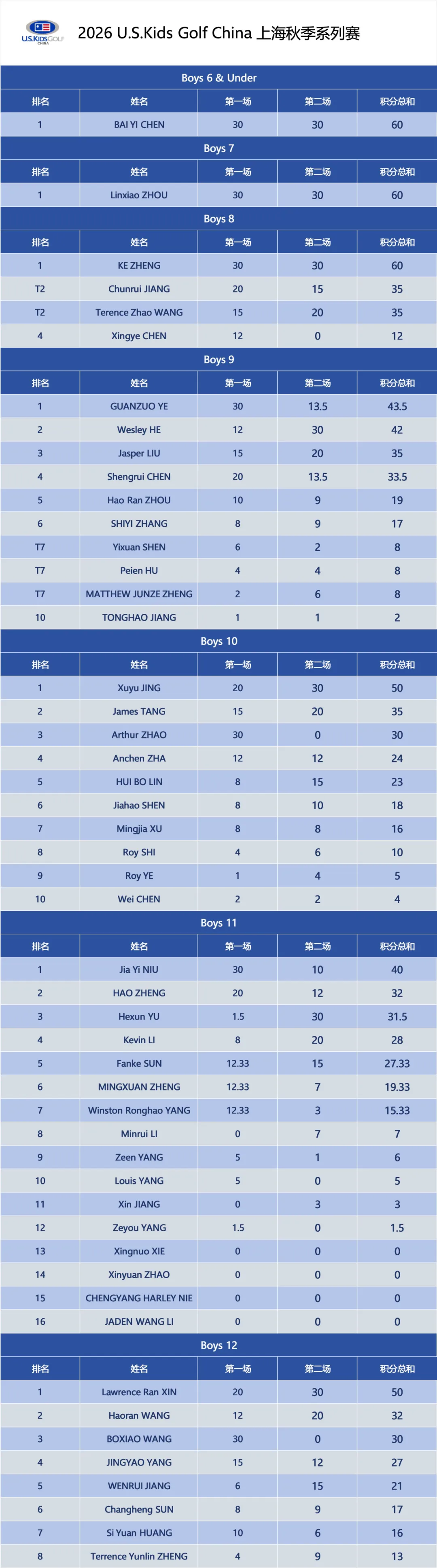 U.S.KIDS GOLF CHINA

2026 U.S.Kids Golf China 上海秋季系列赛

Boys 6 & Under

| 排名 | 姓名 | 第一场 | 第二场 | 积分总和 |
|---|---|---|---|---|
| 1 | BAI YI CHEN | 30 | 30 | 60 |

Boys 7

| 排名 | 姓名 | 第一场 | 第二场 | 积分总和 |
|---|---|---|---|---|
| 1 | Linxiao ZHOU | 30 | 30 | 60 |

Boys 8

| 排名 | 姓名 | 第一场 | 第二场 | 积分总和 |
|---|---|---|---|---|
| 1 | KE ZHENG | 30 | 30 | 60 |
| T2 | Chunrui JIANG | 20 | 15 | 35 |
| T2 | Terence Zhao WANG | 15 | 20 | 35 |
| 4 | Xingye CHEN | 12 | 0 | 12 |

Boys 9

| 排名 | 姓名 | 第一场 | 第二场 | 积分总和 |
|---|---|---|---|---|
| 1 | GUANZUO YE | 30 | 13.5 | 43.5 |
| 2 | Wesley HE | 12 | 30 | 42 |
| 3 | Jasper LIU | 15 | 20 | 35 |
| 4 | Shengrui CHEN | 20 | 13.5 | 33.5 |
| 5 | Hao Ran ZHOU | 10 | 9 | 19 |
| 6 | SHIYI ZHANG | 8 | 9 | 17 |
| T7 | Yixuan SHEN | 6 | 2 | 8 |
| T7 | Peien HU | 4 | 4 | 8 |
| T7 | MATTHEW JUNZE ZHENG | 2 | 6 | 8 |
| 10 | TONGHAO JIANG | 1 | 1 | 2 |

Boys 10

| 排名 | 姓名 | 第一场 | 第二场 | 积分总和 |
|---|---|---|---|---|
| 1 | Xuyu JING | 20 | 30 | 50 |
| 2 | James TANG | 15 | 20 | 35 |
| 3 | Arthur ZHAO | 30 | 0 | 30 |
| 4 | Anchen ZHA | 12 | 12 | 24 |
| 5 | HUI BO LIN | 8 | 15 | 23 |
| 6 | Jiahao SHEN | 8 | 10 | 18 |
| 7 | Mingjia XU | 8 | 8 | 16 |
| 8 | Roy SHI | 4 | 6 | 10 |
| 9 | Roy YE | 1 | 4 | 5 |
| 10 | Wei CHEN | 2 | 2 | 4 |

Boys 11

| 排名 | 姓名 | 第一场 | 第二场 | 积分总和 |
|---|---|---|---|---|
| 1 | Jia Yi NIU | 30 | 10 | 40 |
| 2 | HAO ZHENG | 20 | 12 | 32 |
| 3 | Hexun YU | 1.5 | 30 | 31.5 |
| 4 | Kevin LI | 8 | 20 | 28 |
| 5 | Fanke SUN | 12.33 | 15 | 27.33 |
| 6 | MINGXUAN ZHENG | 12.33 | 7 | 19.33 |
| 7 | Winston Ronghao YANG | 12.33 | 3 | 15.33 |
| 8 | Minrui LI | 0 | 7 | 7 |
| 9 | Zeen YANG | 5 | 1 | 6 |
| 10 | Louis YANG | 5 | 0 | 5 |
| 11 | Xin JIANG | 0 | 3 | 3 |
| 12 | Zeyou YANG | 1.5 | 0 | 1.5 |
| 13 | Xingnuo XIE | 0 | 0 | 0 |
| 14 | Xinyuan ZHAO | 0 | 0 | 0 |
| 15 | CHENGYANG HARLEY NIE | 0 | 0 | 0 |
| 16 | JADEN WANG LI | 0 | 0 | 0 |

Boys 12

| 排名 | 姓名 | 第一场 | 第二场 | 积分总和 |
|---|---|---|---|---|
| 1 | Lawrence Ran XIN | 20 | 30 | 50 |
| 2 | Haoran WANG | 12 | 20 | 32 |
| 3 | BOXIAO WANG | 30 | 0 | 30 |
| 4 | JINGYAO YANG | 15 | 12 | 27 |
| 5 | WENRUI JIANG | 6 | 15 | 21 |
| 6 | Changheng SUN | 8 | 9 | 17 |
| 7 | Si Yuan HUANG | 10 | 6 | 16 |
| 8 | Terrence Yunlin ZHENG | 4 | 9 | 13 |